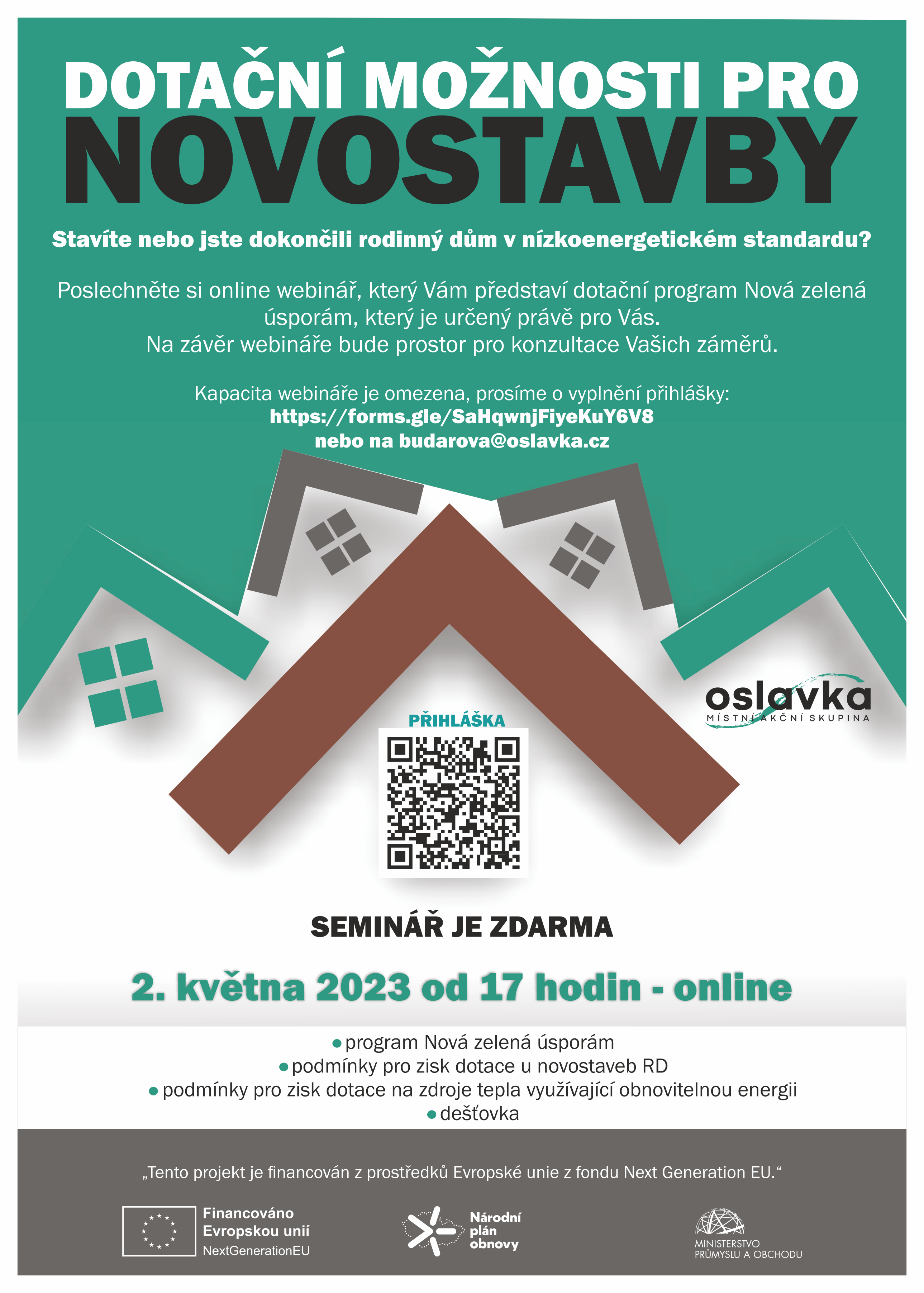 DOTAČNÍ MOŽNOSTI PRO NOVOSTAVBY

Stavíte nebo jste dokončili rodinný dům v nízkoenergetickém standardu?

Poslechněte si online webinář, který Vám představí dotační program Nová zelená úsporám, který je určený právě pro Vás.
Na závěr webináře bude prostor pro konzultace Vašich záměrů.

Kapacita webináře je omezena, prosíme o vyplnění přihlášky:
https://forms.gle/SaHqwnjFiyeKuY6V8
nebo na budarova@oslavka.cz

oslavka
MÍSTNÍ AKČNÍ SKUPINA

PŘIHLÁŠKA

SEMINÁŘ JE ZDARMA

2. května 2023 od 17 hodin - online

program Nová zelená úsporám
podmínky pro zisk dotace u novostaveb RD
podmínky pro zisk dotace na zdroje tepla využívající obnovitelnou energii
dešťovka

„Tento projekt je financován z prostředků Evropské unie z fondu Next Generation EU.“

Financováno Evropskou unií
NextGenerationEU

Národní plán obnovy

MINISTERSTVO PRŮMYSLU A OBCHODU